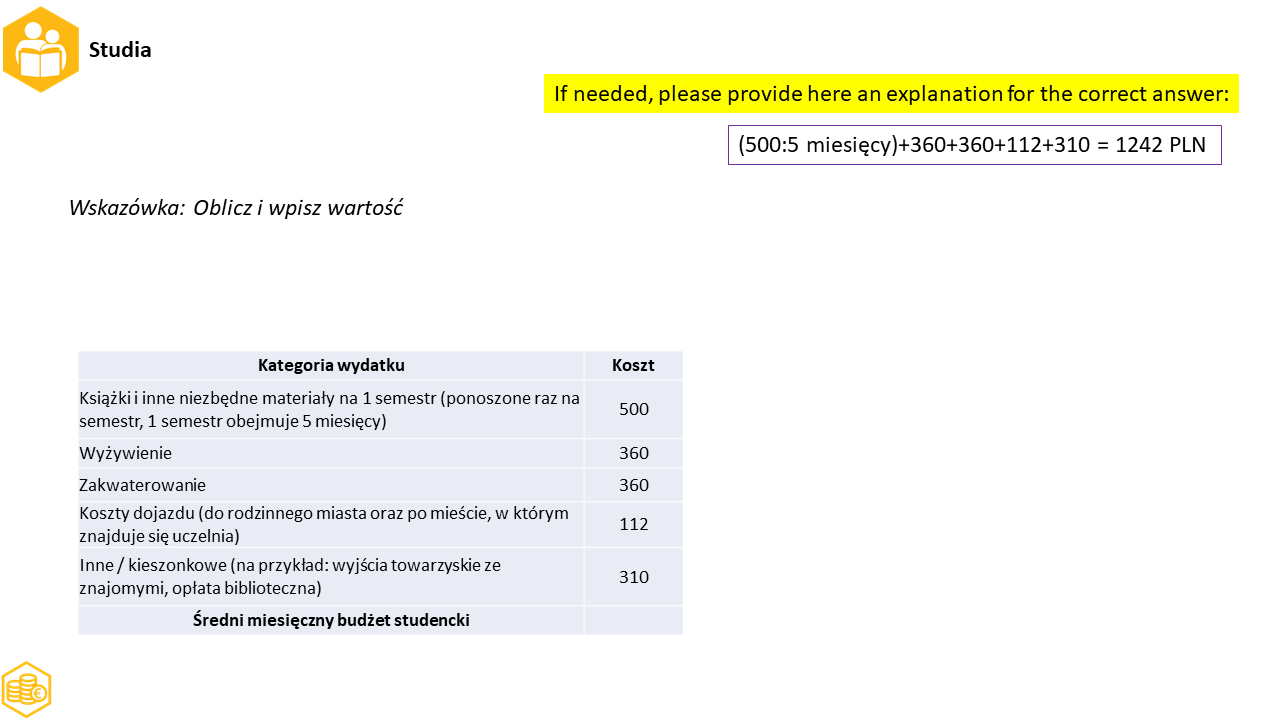 Studia

If needed, please provide here an explanation for the correct answer:

(500:5 miesięcy)+360+360+112+310 = 1242 PLN

Wskazówka: Oblicz i wpisz wartość

| Kategoria wydatku | Koszt |
|---|---|
| Książki i inne niezbędne materiały na 1 semestr (ponoszone raz na semestr, 1 semestr obejmuje 5 miesięcy) | 500 |
| Wyżywienie | 360 |
| Zakwaterowanie | 360 |
| Koszty dojazdu (do rodzinnego miasta oraz po mieście, w którym znajduje się uczelnia) | 112 |
| Inne / kieszonkowe (na przykład: wyjścia towarzyskie ze znajomymi, opłata biblioteczna) | 310 |
| Średni miesięczny budżet studencki | |